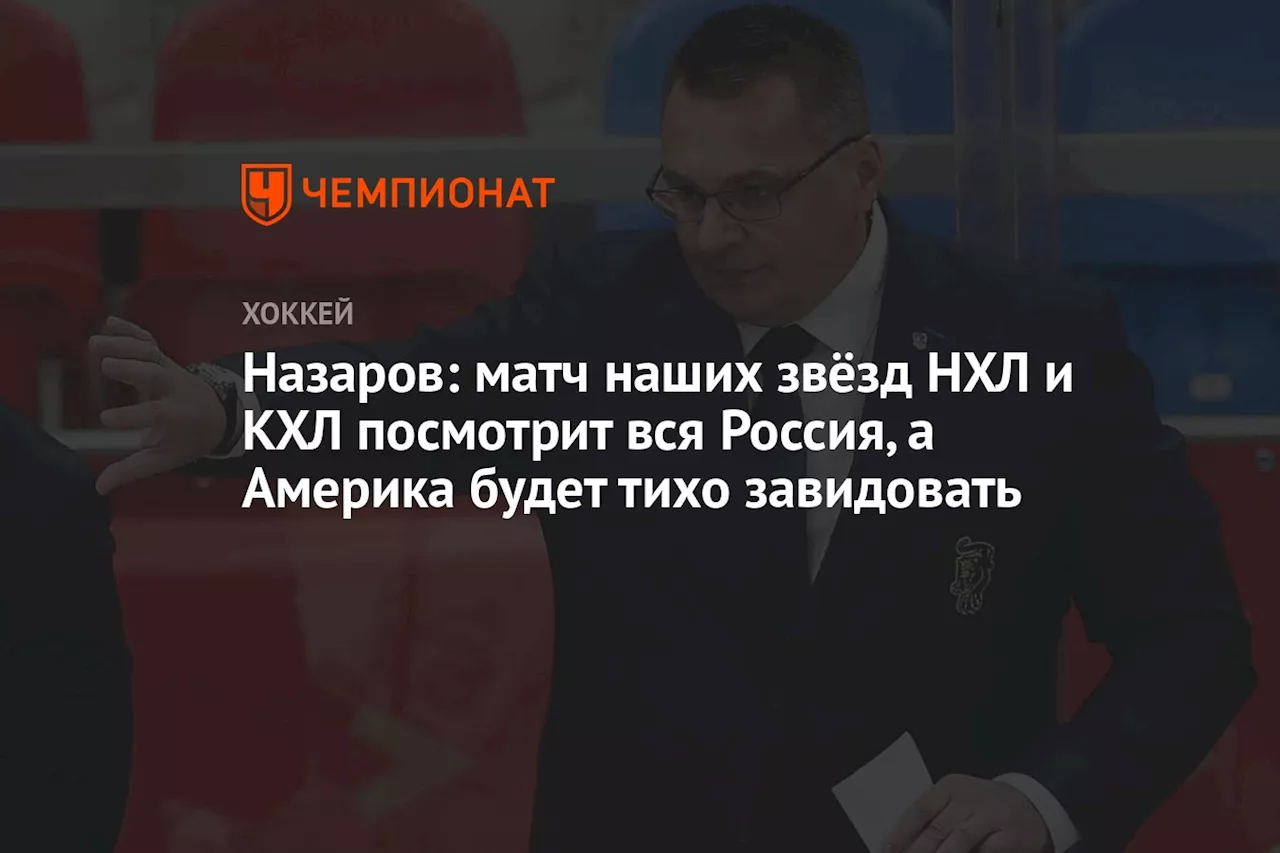 ЧЕМПИОНАТ

ХОККЕЙ

Назаров: матч наших звёзд НХЛ и КХЛ посмотрит вся Россия, а Америка будет тихо завидовать